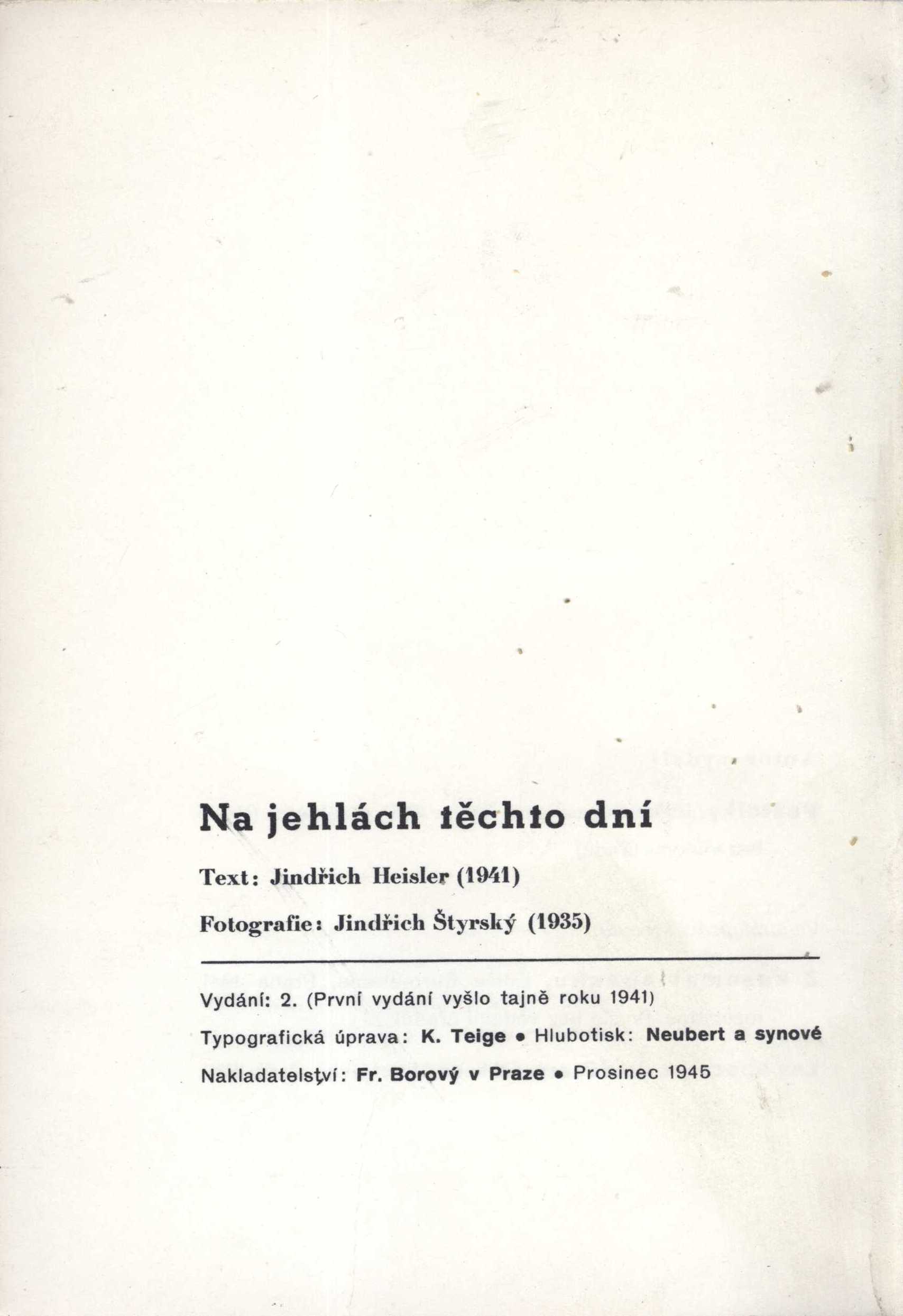 Na jehlách těchto dní

Text: Jindřich Heisler (1941)

Fotografie: Jindřich Štyrský (1935)

Vydání: 2. (První vydání vyšlo tajně roku 1941)

Typografická úprava: K. Teige • Hlubotisk: Neubert a synové

Nakladatelství: Fr. Borový v Praze • Prosinec 1945